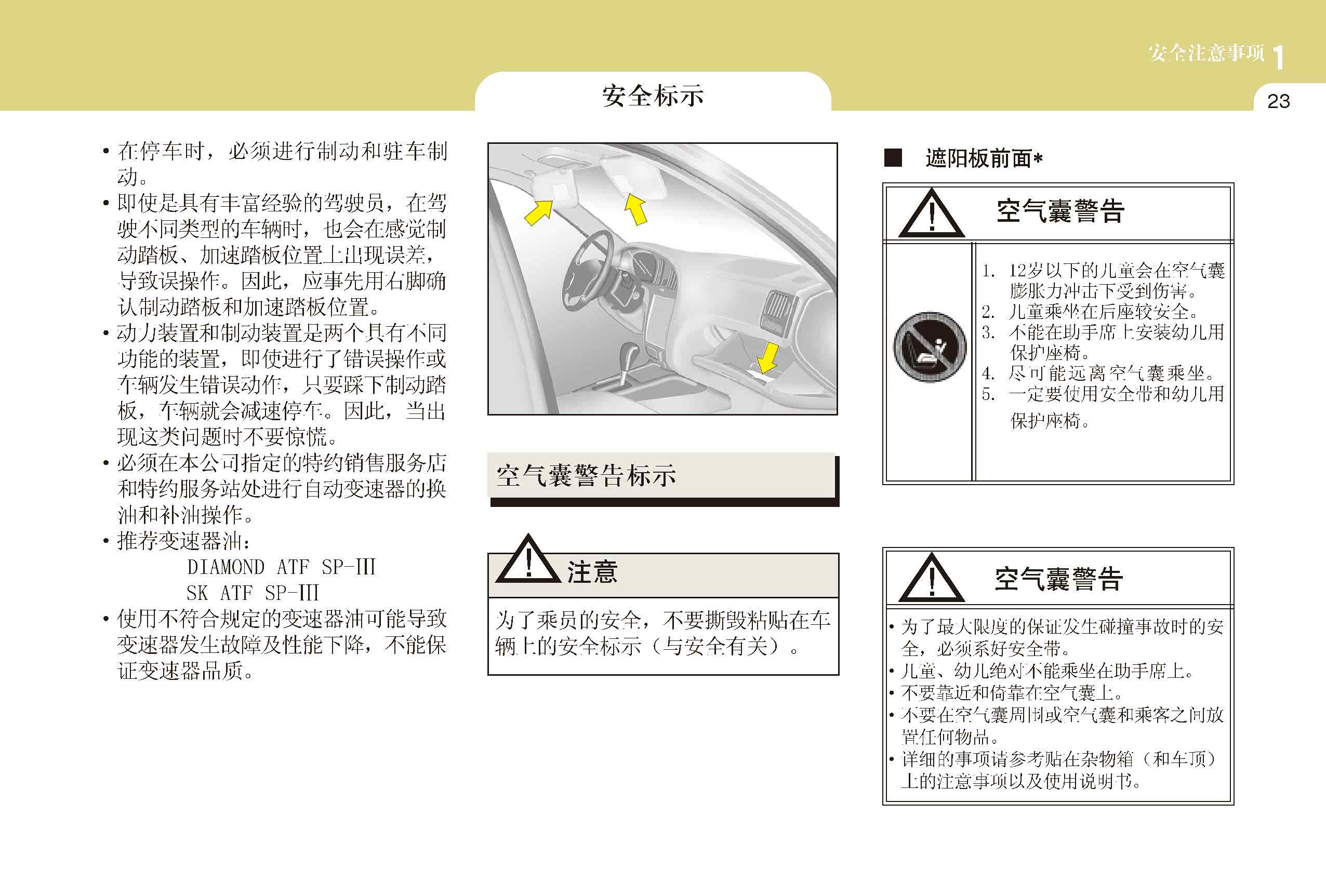 安全注意事项 1

安全标示

23

• 在停车时，必须进行制动和驻车制动。
• 即使是具有丰富经验的驾驶员，在驾驶不同类型的车辆时，也会在感觉制动踏板、加速踏板位置上出现误差，导致误操作。因此，应事先用右脚确认制动踏板和加速踏板位置。
• 动力装置和制动装置是两个具有不同功能的装置，即使进行了错误操作或车辆发生错误动作，只要踩下制动踏板，车辆就会减速停车。因此，当出现这类问题时不要惊慌。
• 必须在本公司指定的特约销售服务店和特约服务站处进行自动变速器的换油和补油操作。
• 推荐变速器油：
DIAMOND ATF SP-III
SK ATF SP-III
• 使用不符合规定的变速器油可能导致变速器发生故障及性能下降，不能保证变速器品质。

空气囊警告标示

注意

为了乘员的安全，不要撕毁粘贴在车辆上的安全标示（与安全有关）。

■ 遮阳板前面*

空气囊警告

1. 12岁以下的儿童会在空气囊膨胀力冲击下受到伤害。
2. 儿童乘坐在后座较安全。
3. 不能在助手席上安装幼儿用保护座椅。
4. 尽可能远离空气囊乘坐。
5. 一定要使用安全带和幼儿用保护座椅。

空气囊警告

• 为了最大限度的保证发生碰撞事故时的安全，必须系好安全带。
• 儿童、幼儿绝对不能乘坐在助手席上。
• 不要靠近和倚靠在空气囊上。
• 不要在空气囊周围或空气囊和乘客之间放置任何物品。
• 详细的事项请参考贴在杂物箱（和车顶）上的注意事项以及使用说明书。